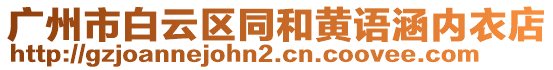 广州市白云区同和黄语涵内衣店
http://gzjoannejohn2.cn.coovee.com